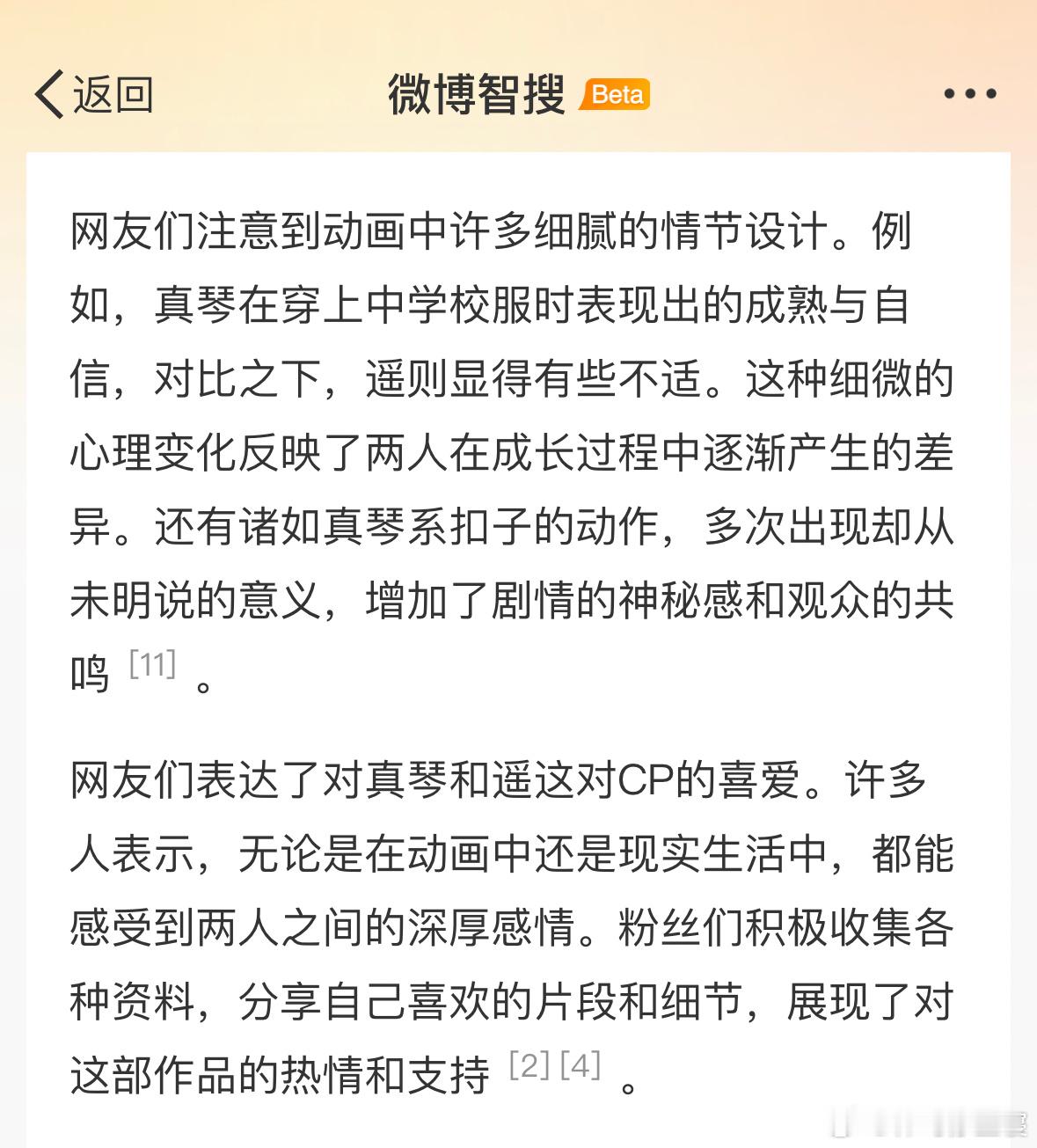 返回

微博智搜 Beta

网友们注意到动画中许多细腻的情节设计。例如，真琴在穿上中学校服时表现出的成熟与自信，对比之下，遥则显得有些不适。这种细微的心理变化反映了两人在成长过程中逐渐产生的差异。还有诸如真琴系扣子的动作，多次出现却从未明说的意义，增加了剧情的神秘感和观众的共鸣 [11] 。

网友们表达了对真琴和遥这对CP的喜爱。许多人表示，无论是在动画中还是现实生活中，都能感受到两人之间的深厚感情。粉丝们积极收集各种资料，分享自己喜欢的片段和细节，展现了对这部作品的热情和支持 [2] [4] 。